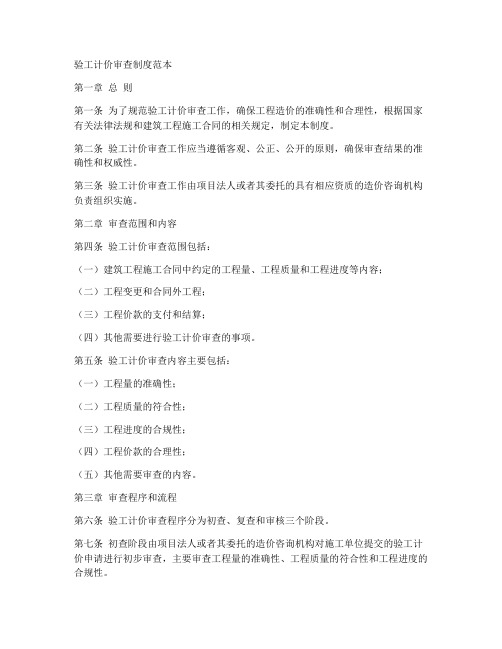 验工计价审查制度范本

第一章 总 则

第一条 为了规范验工计价审查工作，确保工程造价的准确性和合理性，根据国家有关法律法规和建筑工程施工合同的相关规定，制定本制度。

第二条 验工计价审查工作应当遵循客观、公正、公开的原则，确保审查结果的准确性和权威性。

第三条 验工计价审查工作由项目法人或者其委托的具有相应资质的造价咨询机构负责组织实施。

第二章 审查范围和内容

第四条 验工计价审查范围包括：

（一）建筑工程施工合同中约定的工程量、工程质量和工程进度等内容；

（二）工程变更和合同外工程；

（三）工程价款的支付和结算；

（四）其他需要进行验工计价审查的事项。

第五条 验工计价审查内容主要包括：

（一）工程量的准确性；

（二）工程质量的符合性；

（三）工程进度的合规性；

（四）工程价款的合理性；

（五）其他需要审查的内容。

第三章 审查程序和流程

第六条 验工计价审查程序分为初查、复查和审核三个阶段。

第七条 初查阶段由项目法人或者其委托的造价咨询机构对施工单位提交的验工计价申请进行初步审查，主要审查工程量的准确性、工程质量的符合性和工程进度的合规性。